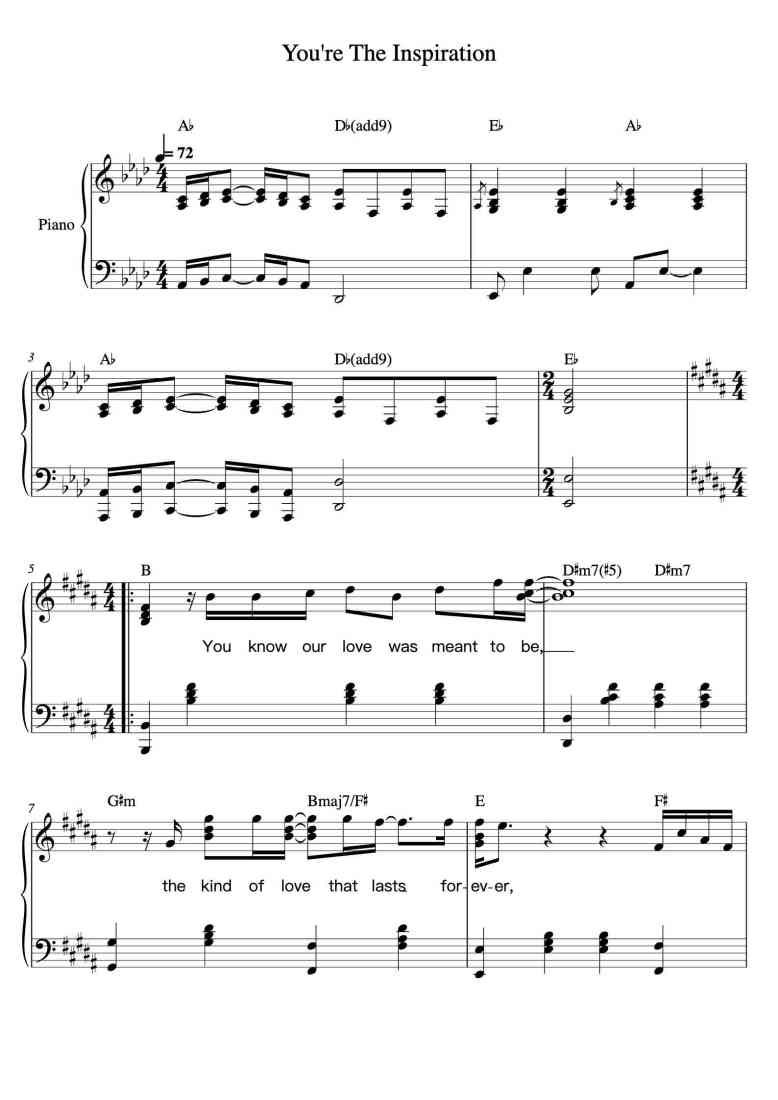 You're The Inspiration

A♭ D♭(add9) E♭ A♭

♩= 72

Piano

3

A♭ D♭(add9) E♭

5

B D♯m7(♯5) D♯m7

You know our love was meant to be,

7

G♯m Bmaj7/F♯ E F♯

the kind of love that lasts, for-ev-er,